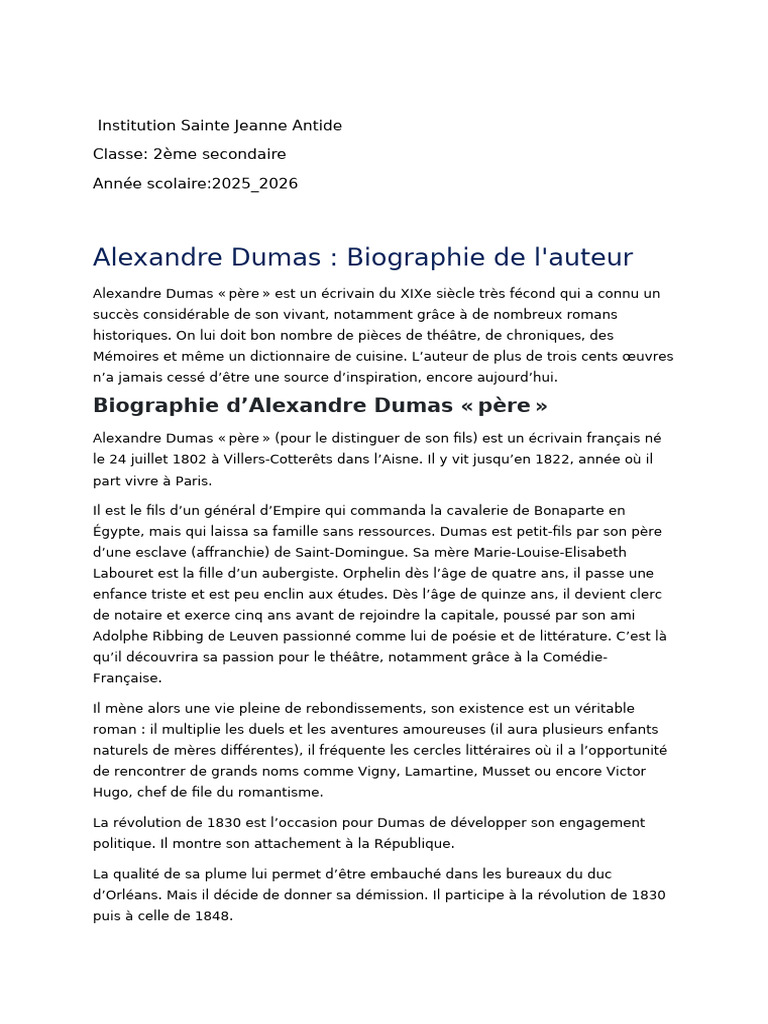 Institution Sainte Jeanne Antide
Classe: 2ème secondaire
Année scolaire:2025_2026

Alexandre Dumas : Biographie de l'auteur

Alexandre Dumas « père » est un écrivain du XIXe siècle très fécond qui a connu un succès considérable de son vivant, notamment grâce à de nombreux romans historiques. On lui doit bon nombre de pièces de théâtre, de chroniques, des Mémoires et même un dictionnaire de cuisine. L'auteur de plus de trois cents œuvres n'a jamais cessé d'être une source d'inspiration, encore aujourd'hui.

Biographie d'Alexandre Dumas « père »

Alexandre Dumas « père » (pour le distinguer de son fils) est un écrivain français né le 24 juillet 1802 à Villers-Cotterêts dans l'Aisne. Il y vit jusqu'en 1822, année où il part vivre à Paris.

Il est le fils d'un général d'Empire qui commanda la cavalerie de Bonaparte en Égypte, mais qui laissa sa famille sans ressources. Dumas est petit-fils par son père d'une esclave (affranchie) de Saint-Domingue. Sa mère Marie-Louise-Elisabeth Labouret est la fille d'un aubergiste. Orphelin dès l'âge de quatre ans, il passe une enfance triste et est peu enclin aux études. Dès l'âge de quinze ans, il devient clerc de notaire et exerce cinq ans avant de rejoindre la capitale, poussé par son ami Adolphe Ribbing de Leuven passionné comme lui de poésie et de littérature. C'est là qu'il découvrira sa passion pour le théâtre, notamment grâce à la Comédie-Française.

Il mène alors une vie pleine de rebondissements, son existence est un véritable roman : il multiplie les duels et les aventures amoureuses (il aura plusieurs enfants naturels de mères différentes), il fréquente les cercles littéraires où il a l'opportunité de rencontrer de grands noms comme Vigny, Lamartine, Musset ou encore Victor Hugo, chef de file du romantisme.

La révolution de 1830 est l'occasion pour Dumas de développer son engagement politique. Il montre son attachement à la République.

La qualité de sa plume lui permet d'être embauché dans les bureaux du duc d'Orléans. Mais il décide de donner sa démission. Il participe à la révolution de 1830 puis à celle de 1848.